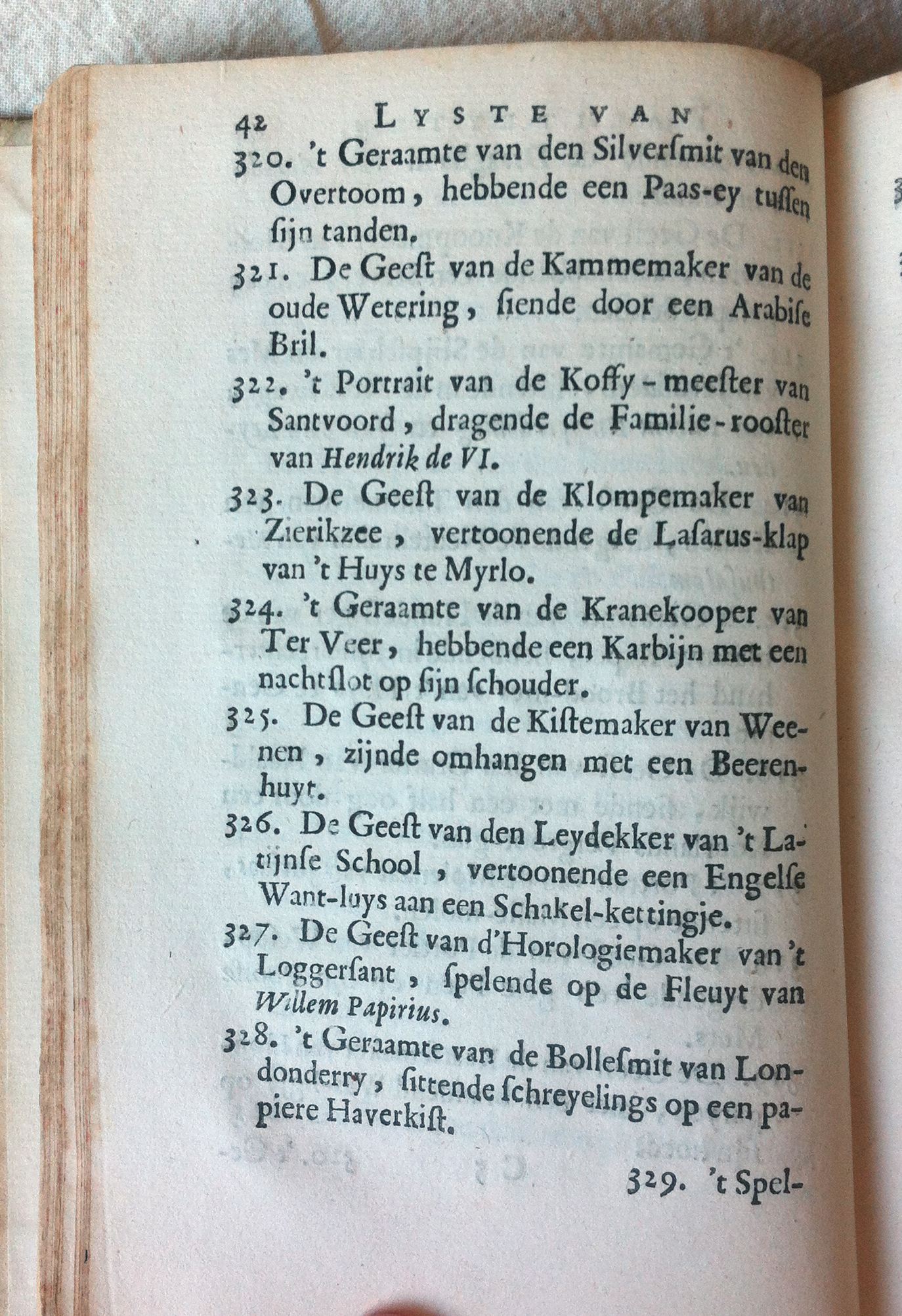 42 LYSTE VAN

320. 't Geraamte van den Silversmit van den Overtoom, hebbende een Paas-ey tussen sijn tanden.

321. De Geest van de Kammemaker van de oude Wetering, siende door een Arabise Bril.

322. 't Portrait van de Koffy-meester van Santvoord, dragende de Familie-rooster van Hendrik de VI.

323. De Geest van de Klompemaker van Zierikzee, vertoonende de Lasarus-klap van 't Huys te Myrlo.

324. 't Geraamte van de Kranekooper van Ter Veer, hebbende een Karbijn met een nachtslot op sijn schouder.

325. De Geest van de Kistemaker van Weenen, zijnde omhangen met een Beerenhuyt.

326. De Geest van den Leydekker van 't Latijnse School, vertoonende een Engelse Want-luys aan een Schakel-kettingje.

327. De Geest van d'Horologiemaker van 't Loggersant, spelende op de Fleuyt van Willem Papirius.

328. 't Geraamte van de Bollesmit van Londonderry, sittende schreyelings op een papiere Haverkist.

329. 't Spel-